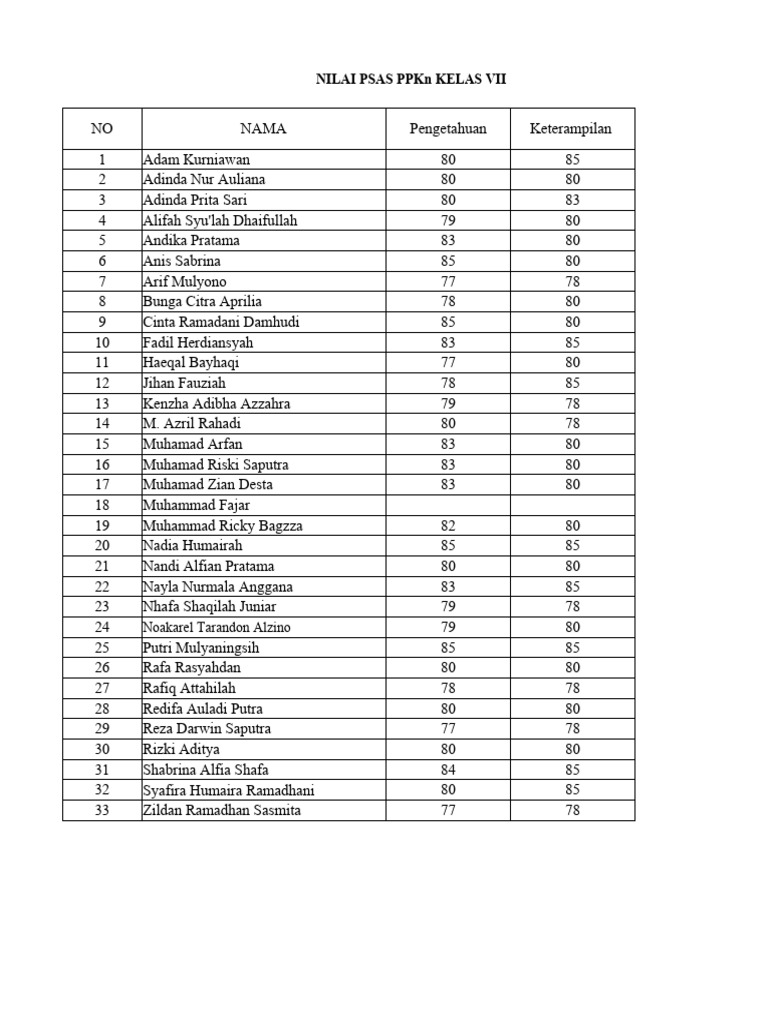 NILAI PSAS PPKn KELAS VII

| NO | NAMA | Pengetahuan | Keterampilan |
|---|---|---|---|
| 1 | Adam Kurniawan | 80 | 85 |
| 2 | Adinda Nur Auliana | 80 | 80 |
| 3 | Adinda Prita Sari | 80 | 83 |
| 4 | Alifah Syu'lah Dhaifullah | 79 | 80 |
| 5 | Andika Pratama | 83 | 80 |
| 6 | Anis Sabrina | 85 | 80 |
| 7 | Arif Mulyono | 77 | 78 |
| 8 | Bunga Citra Aprilia | 78 | 80 |
| 9 | Cinta Ramadani Damhudi | 85 | 80 |
| 10 | Fadil Herdiansyah | 83 | 85 |
| 11 | Haeqal Bayhaqi | 77 | 80 |
| 12 | Jihan Fauziah | 78 | 85 |
| 13 | Kenzha Adibha Azzahra | 79 | 78 |
| 14 | M. Azril Rahadi | 80 | 78 |
| 15 | Muhamad Arfan | 83 | 80 |
| 16 | Muhamad Riski Saputra | 83 | 80 |
| 17 | Muhamad Zian Desta | 83 | 80 |
| 18 | Muhammad Fajar | | |
| 19 | Muhammad Ricky Bagzza | 82 | 80 |
| 20 | Nadia Humairah | 85 | 85 |
| 21 | Nandi Alfian Pratama | 80 | 80 |
| 22 | Nayla Nurmala Anggana | 83 | 85 |
| 23 | Nhafa Shaqilah Juniar | 79 | 78 |
| 24 | Noakarel Tarandon Alzino | 79 | 80 |
| 25 | Putri Mulyaningsih | 85 | 85 |
| 26 | Rafa Rasyahdan | 80 | 80 |
| 27 | Rafiq Attahilah | 78 | 78 |
| 28 | Redifa Auladi Putra | 80 | 80 |
| 29 | Reza Darwin Saputra | 77 | 78 |
| 30 | Rizki Aditya | 80 | 80 |
| 31 | Shabrina Alfia Shafa | 84 | 85 |
| 32 | Syafira Humaira Ramadhani | 80 | 85 |
| 33 | Zildan Ramadhan Sasmita | 77 | 78 |